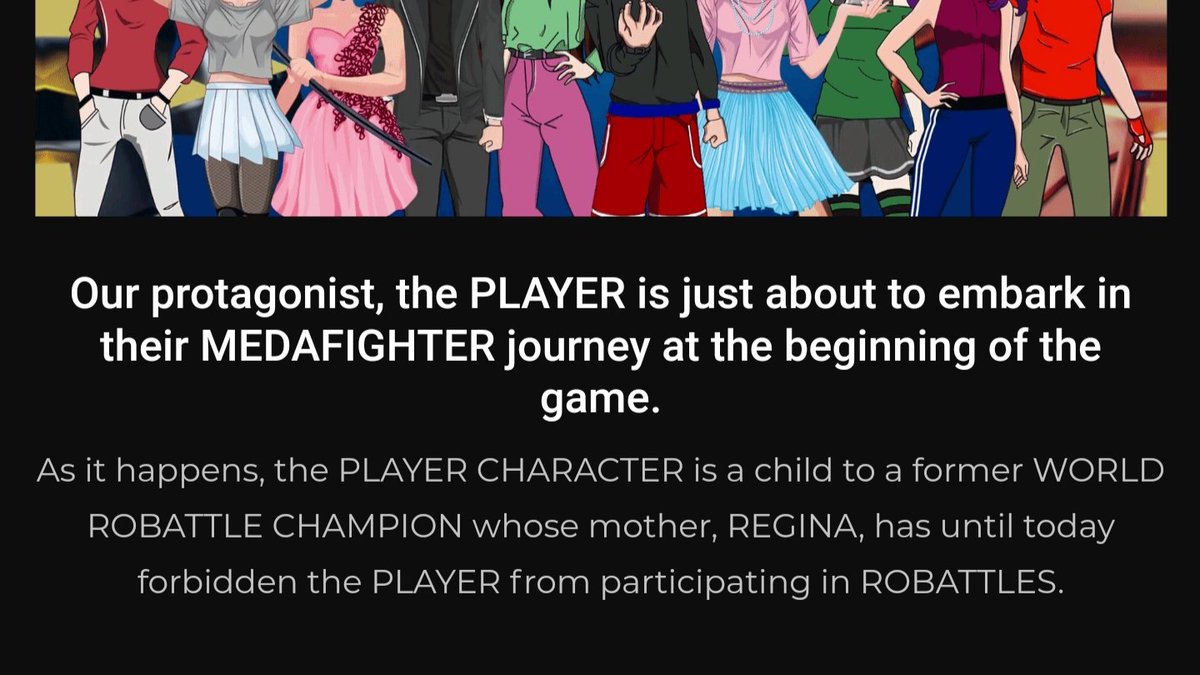 Our protagonist, the PLAYER is just about to embark in their MEDAFIGHTER journey at the beginning of the game.

As it happens, the PLAYER CHARACTER is a child to a former WORLD ROBATTLE CHAMPION whose mother, REGINA, has until today forbidden the PLAYER from participating in ROBATTLES.